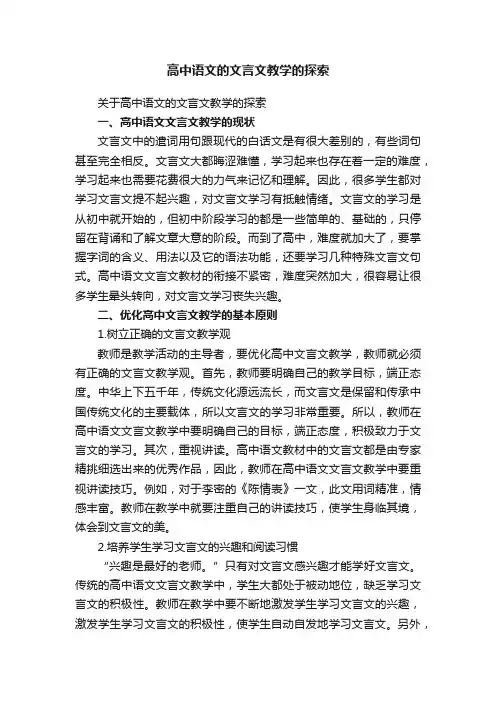 高中语文的文言文教学的探索

关于高中语文的文言文教学的探索

一、高中语文文言文教学的现状

文言文中的遣词用句跟现代的白话文是有很大差别的，有些词句甚至完全相反。文言文大都晦涩难懂，学习起来也存在着一定的难度，学习起来也需要花费很大的力气来记忆和理解。因此，很多学生都对学习文言文提不起兴趣，对文言文学习有抵触情绪。文言文的学习是从初中就开始的，但初中阶段学习的都是一些简单的、基础的，只停留在背诵和了解文章大意的阶段。而到了高中，难度就加大了，要掌握字词的含义、用法以及它的语法功能，还要学习几种特殊文言文句式。高中语文文言文教材的衔接不紧密，难度突然加大，很容易让很多学生晕头转向，对文言文学习丧失兴趣。

二、优化高中文言文教学的基本原则

1.树立正确的文言文教学观

教师是教学活动的主导者，要优化高中文言文教学，教师就必须有正确的文言文教学观。首先，教师要明确自己的教学目标，端正态度。中华上下五千年，传统文化源远流长，而文言文是保留和传承中国传统文化的主要载体，所以文言文的学习非常重要。所以，教师在高中语文文言文教学中要明确自己的目标，端正态度，积极致力于文言文的学习。其次，重视讲读。高中语文教材中的文言文都是由专家精挑细选出来的优秀作品，因此，教师在高中语文文言文教学中要重视讲读技巧。例如，对于李密的《陈情表》一文，此文用词精准，情感丰富。教师在教学中就要注重自己的讲读技巧，使学生身临其境，体会到文言文的美。

2.培养学生学习文言文的兴趣和阅读习惯

“兴趣是最好的老师。”只有对文言文感兴趣才能学好文言文。传统的高中语文文言文教学中，学生大都处于被动地位，缺乏学习文言文的积极性。教师在教学中要不断地激发学生学习文言文的兴趣，激发学生学习文言文的积极性，使学生自动自发地学习文言文。另外，